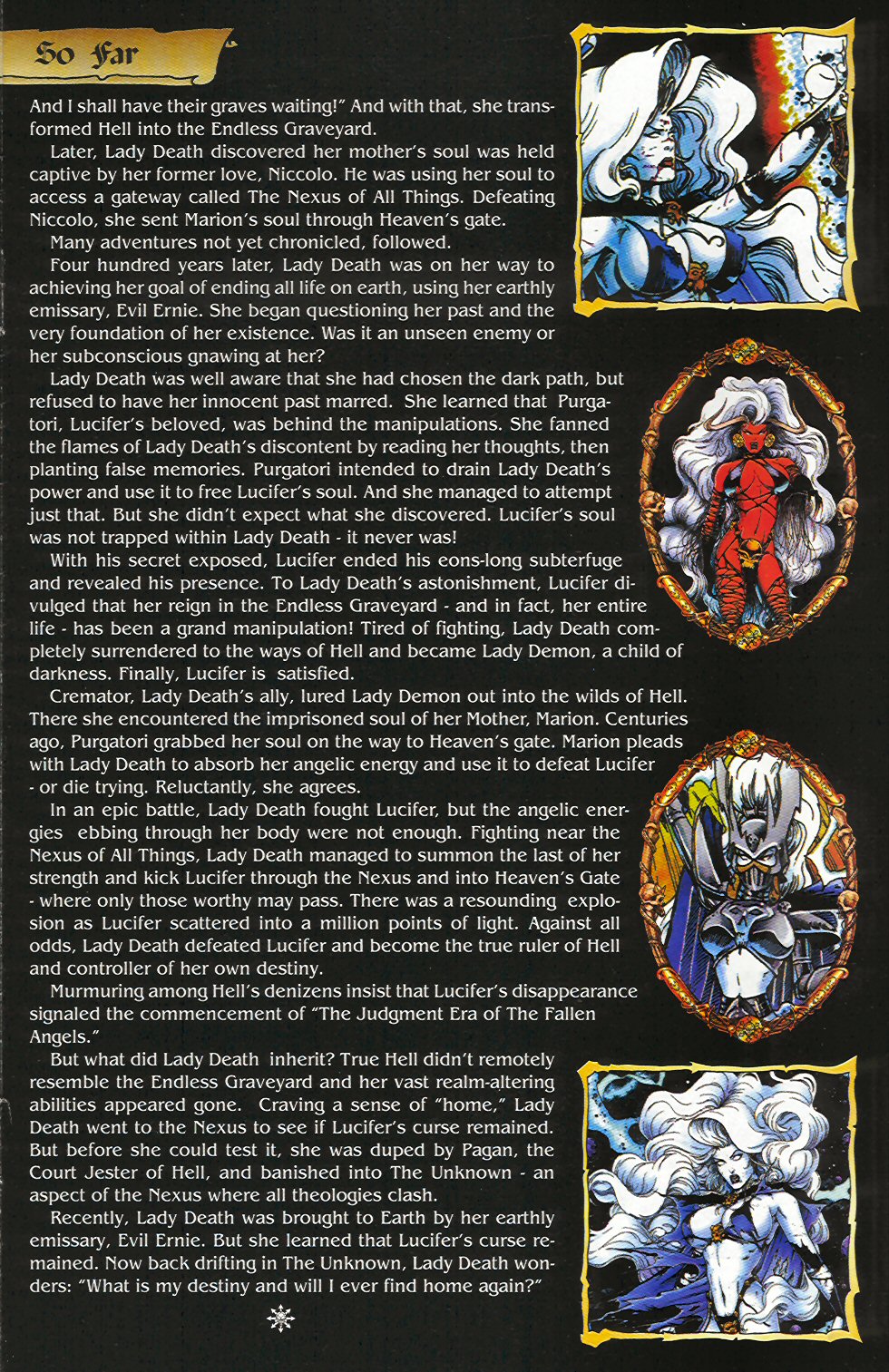 So Far

And I shall have their graves waiting!" And with that, she transformed Hell into the Endless Graveyard.

Later, Lady Death discovered her mother's soul was held captive by her former love, Niccolo. He was using her soul to access a gateway called The Nexus of All Things. Defeating Niccolo, she sent Marion's soul through Heaven's gate.

Many adventures not yet chronicled, followed.

Four hundred years later, Lady Death was on her way to achieving her goal of ending all life on earth, using her earthly emissary, Evil Ernie. She began questioning her past and the very foundation of her existence. Was it an unseen enemy or her subconscious gnawing at her?

Lady Death was well aware that she had chosen the dark path, but refused to have her innocent past marred. She learned that Purgatori, Lucifer's beloved, was behind the manipulations. She fanned the flames of Lady Death's discontent by reading her thoughts, then planting false memories. Purgatori intended to drain Lady Death's power and use it to free Lucifer's soul. And she managed to attempt just that. But she didn't expect what she discovered. Lucifer's soul was not trapped within Lady Death - it never was!

With his secret exposed, Lucifer ended his eons-long subterfuge and revealed his presence. To Lady Death's astonishment, Lucifer divulged that her reign in the Endless Graveyard - and in fact, her entire life - has been a grand manipulation! Tired of fighting, Lady Death completely surrendered to the ways of Hell and became Lady Demon, a child of darkness. Finally, Lucifer is satisfied.

Cremator, Lady Death's ally, lured Lady Demon out into the wilds of Hell. There she encountered the imprisoned soul of her Mother, Marion. Centuries ago, Purgatori grabbed her soul on the way to Heaven's gate. Marion pleads with Lady Death to absorb her angelic energy and use it to defeat Lucifer - or die trying. Reluctantly, she agrees.

In an epic battle, Lady Death fought Lucifer, but the angelic energies ebbing through her body were not enough. Fighting near the Nexus of All Things, Lady Death managed to summon the last of her strength and kick Lucifer through the Nexus and into Heaven's Gate - where only those worthy may pass. There was a resounding explosion as Lucifer scattered into a million points of light. Against all odds, Lady Death defeated Lucifer and become the true ruler of Hell and controller of her own destiny.

Murmuring among Hell's denizens insist that Lucifer's disappearance signaled the commencement of "The Judgment Era of The Fallen Angels."

But what did Lady Death inherit? True Hell didn't remotely resemble the Endless Graveyard and her vast realm-altering abilities appeared gone. Craving a sense of "home," Lady Death went to the Nexus to see if Lucifer's curse remained. But before she could test it, she was duped by Pagan, the Court Jester of Hell, and banished into The Unknown - an aspect of the Nexus where all theologies clash.

Recently, Lady Death was brought to Earth by her earthly emissary, Evil Ernie. But she learned that Lucifer's curse remained. Now back drifting in The Unknown, Lady Death wonders: "What is my destiny and will I ever find home again?"